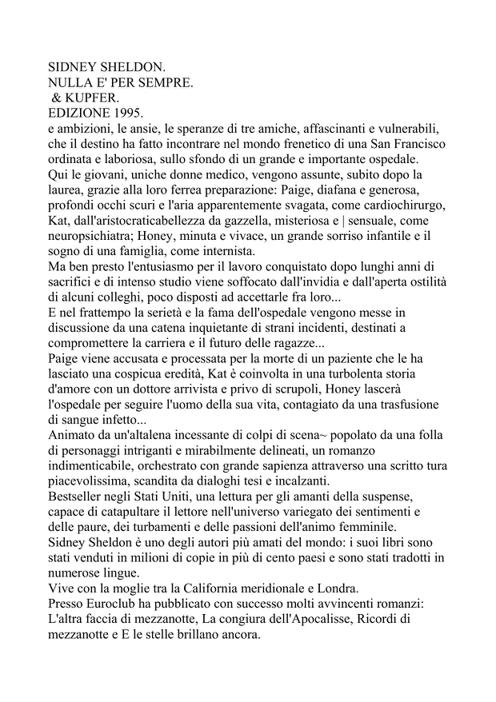 SIDNEY SHELDON.
NULLA E' PER SEMPRE.
& KUPFER.
EDIZIONE 1995.
e ambizioni, le ansie, le speranze di tre amiche, affascinanti e vulnerabili, che il destino ha fatto incontrare nel mondo frenetico di una San Francisco ordinata e laboriosa, sullo sfondo di un grande e importante ospedale.
Qui le giovani, uniche donne medico, vengono assunte, subito dopo la laurea, grazie alla loro ferrea preparazione: Paige, diafana e generosa, profondi occhi scuri e l'aria apparentemente svagata, come cardiochirurgo, Kat, dall'aristocraticabellezza da gazzella, misteriosa e | sensuale, come neuropsichiatra; Honey, minuta e vivace, un grande sorriso infantile e il sogno di una famiglia, come internista.
Ma ben presto l'entusiasmo per il lavoro conquistato dopo lunghi anni di sacrifici e di intenso studio viene soffocato dall'invidia e dall'aperta ostilità di alcuni colleghi, poco disposti ad accettarle fra loro...
E nel frattempo la serietà e la fama dell'ospedale vengono messe in discussione da una catena inquietante di strani incidenti, destinati a compromettere la carriera e il futuro delle ragazze...
Paige viene accusata e processata per la morte di un paziente che le ha lasciato una cospicua eredità, Kat è coinvolta in una turbolenta storia d'amore con un dottore arrivista e privo di scrupoli, Honey lascerà l'ospedale per seguire l'uomo della sua vita, contagiato da una trasfusione di sangue infetto...
Animato da un'altalena incessante di colpi di scena~ popolato da una folla di personaggi intriganti e mirabilmente delineati, un romanzo indimenticabile, orchestrato con grande sapienza attraverso una scritto tura piacevolissima, scandita da dialoghi tesi e incalzanti.
Bestseller negli Stati Uniti, una lettura per gli amanti della suspense, capace di catapultare il lettore nell'universo variegato dei sentimenti e delle paure, dei turbamenti e delle passioni dell'animo femminile.
Sidney Sheldon è uno degli autori più amati del mondo: i suoi libri sono stati venduti in milioni di copie in più di cento paesi e sono stati tradotti in numerose lingue.
Vive con la moglie tra la California meridionale e Londra.
Presso Euroclub ha pubblicato con successo molti avvincenti romanzi: L'altra faccia di mezzanotte, La congiura dell'Apocalisse, Ricordi di mezzanotte e E le stelle brillano ancora.